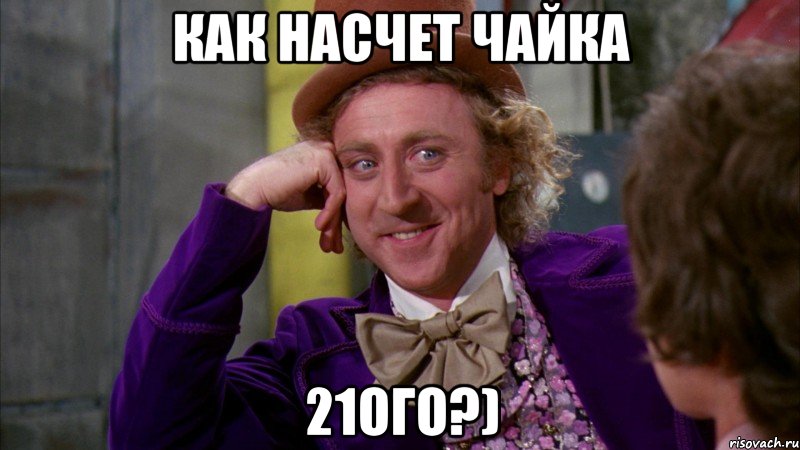 КАК НАСЧЕТ ЧАЙКА

21ОГО?)

risovach.ru